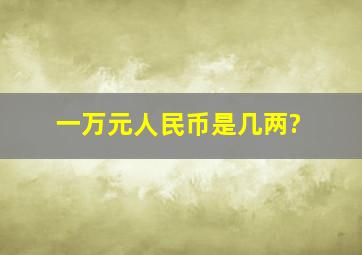 一万元人民币是几两?